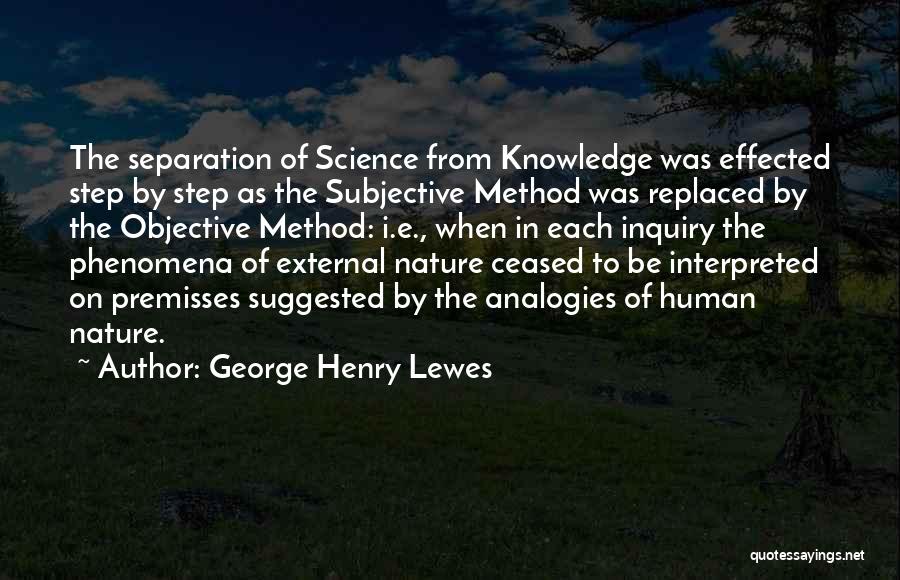 The separation of Science from Knowledge was effected step by step as the Subjective Method was replaced by the Objective Method: i.e., when in each inquiry the phenomena of external nature ceased to be interpreted on premisses suggested by the analogies of human nature.

~ Author: George Henry Lewes

quotessayings.net